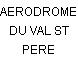 AERODROME
DU VAL ST
PERE